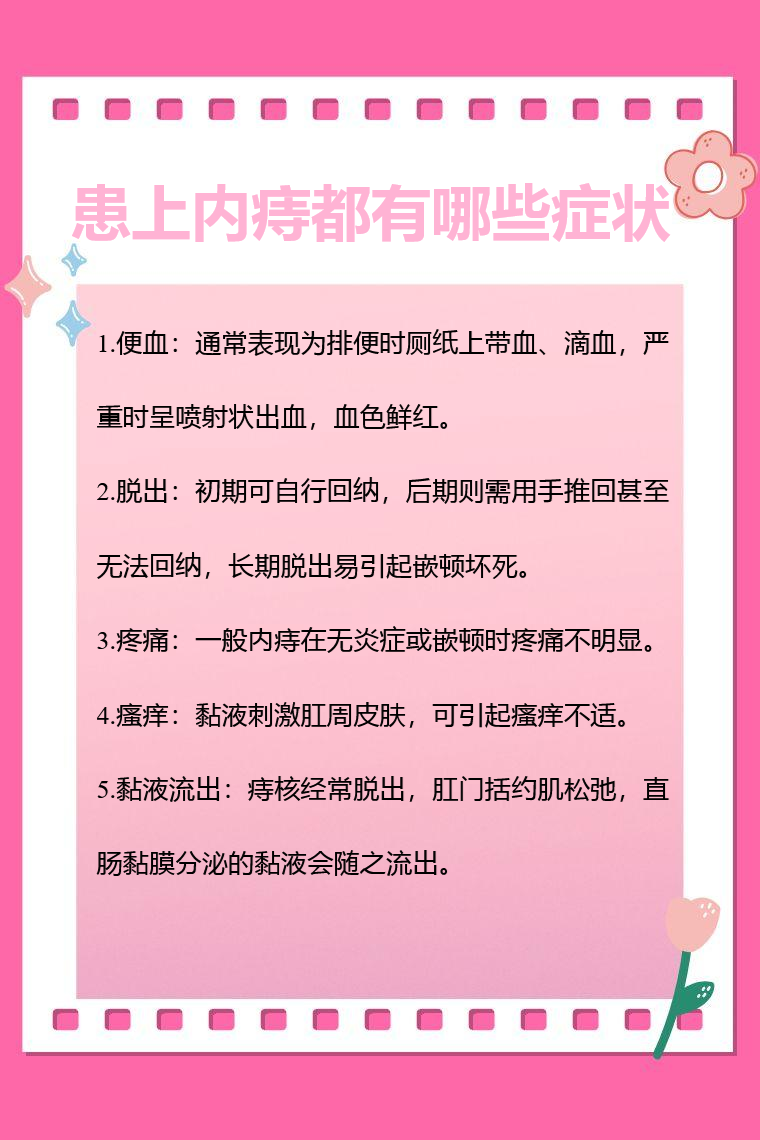 患上内痔都有哪些症状

1.便血：通常表现为排便时厕纸上带血、滴血，严重时呈喷射状出血，血色鲜红。

2.脱出：初期可自行回纳，后期则需用手推回甚至无法回纳，长期脱出易引起嵌顿坏死。

3.疼痛：一般内痔在无炎症或嵌顿时疼痛不明显。

4.瘙痒：黏液刺激肛周皮肤，可引起瘙痒不适。

5.黏液流出：痔核经常脱出，肛门括约肌松弛，直肠黏膜分泌的黏液会随之流出。